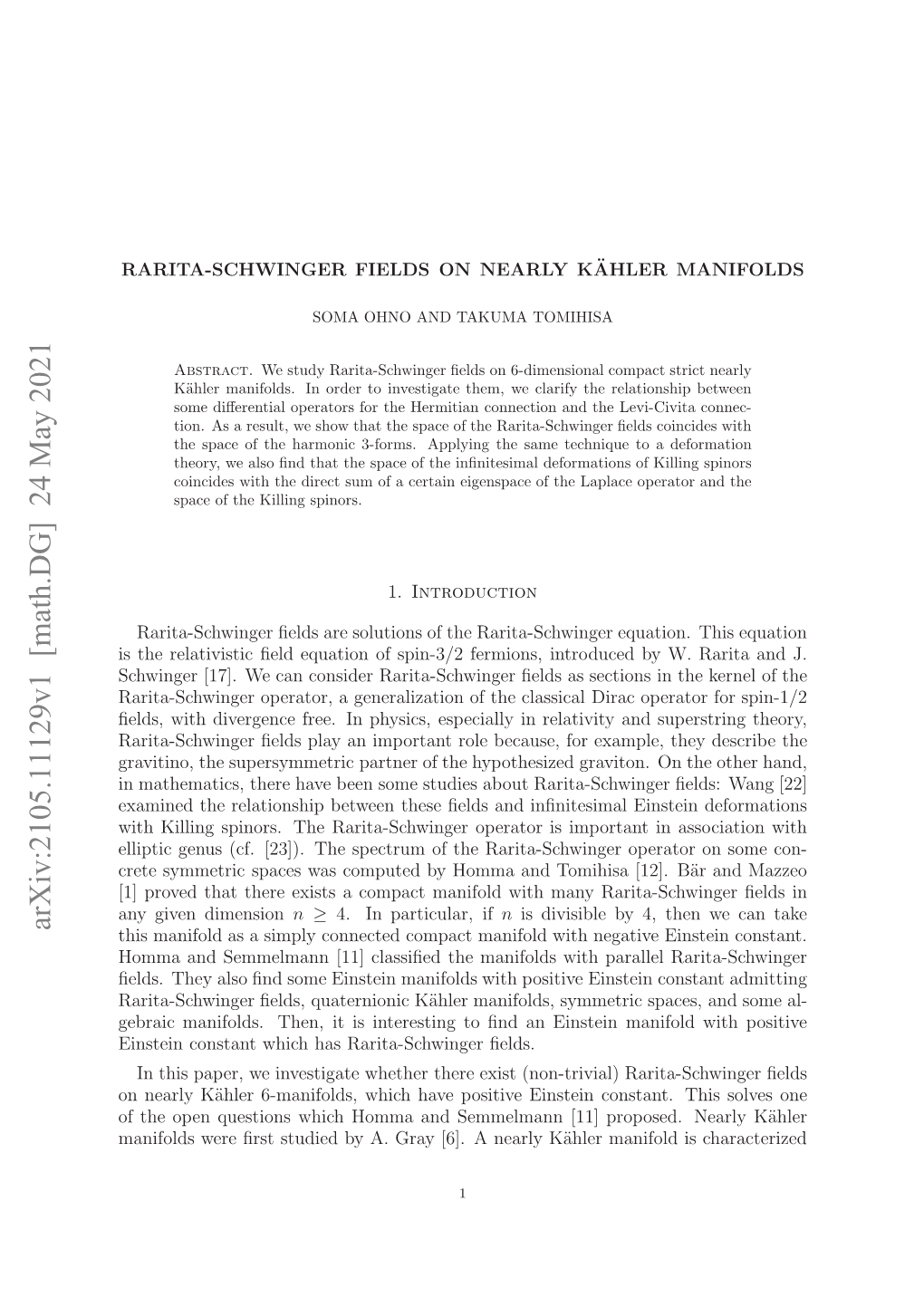 arXiv:2105.11129v1 [math.DG] 24 May 2021

RARITA-SCHWINGER FIELDS ON NEARLY KÄHLER MANIFOLDS

SOMA OHNO AND TAKUMA TOMIHISA

Abstract. We study Rarita-Schwinger fields on 6-dimensional compact strict nearly Kähler manifolds. In order to investigate them, we clarify the relationship between some differential operators for the Hermitian connection and the Levi-Civita connection. As a result, we show that the space of the Rarita-Schwinger fields coincides with the space of the harmonic 3-forms. Applying the same technique to a deformation theory, we also find that the space of the infinitesimal deformations of Killing spinors coincides with the direct sum of a certain eigenspace of the Laplace operator and the space of the Killing spinors.

1. Introduction

Rarita-Schwinger fields are solutions of the Rarita-Schwinger equation. This equation is the relativistic field equation of spin-3/2 fermions, introduced by W. Rarita and J. Schwinger [17]. We can consider Rarita-Schwinger fields as sections in the kernel of the Rarita-Schwinger operator, a generalization of the classical Dirac operator for spin-1/2 fields, with divergence free. In physics, especially in relativity and superstring theory, Rarita-Schwinger fields play an important role because, for example, they describe the gravitino, the supersymmetric partner of the hypothesized graviton. On the other hand, in mathematics, there have been some studies about Rarita-Schwinger fields: Wang [22] examined the relationship between these fields and infinitesimal Einstein deformations with Killing spinors. The Rarita-Schwinger operator is important in association with elliptic genus (cf. [23]). The spectrum of the Rarita-Schwinger operator on some concrete symmetric spaces was computed by Homma and Tomihisa [12]. Bär and Mazzeo [1] proved that there exists a compact manifold with many Rarita-Schwinger fields in any given dimension $n \geq 4$. In particular, if $n$ is divisible by 4, then we can take this manifold as a simply connected compact manifold with negative Einstein constant. Homma and Semmelmann [11] classified the manifolds with parallel Rarita-Schwinger fields. They also find some Einstein manifolds with positive Einstein constant admitting Rarita-Schwinger fields, quaternionic Kähler manifolds, symmetric spaces, and some algebraic manifolds. Then, it is interesting to find an Einstein manifold with positive Einstein constant which has Rarita-Schwinger fields.

In this paper, we investigate whether there exist (non-trivial) Rarita-Schwinger fields on nearly Kähler 6-manifolds, which have positive Einstein constant. This solves one of the open questions which Homma and Semmelmann [11] proposed. Nearly Kähler manifolds were first studied by A. Gray [6]. A nearly Kähler manifold is characterized

1